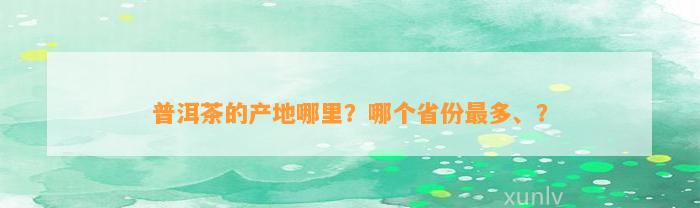 普洱茶的产地哪里？哪个省份最多、？

xunlv